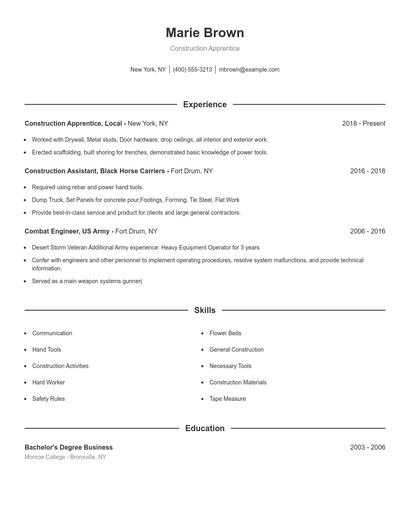 Marie Brown

Construction Apprentice

New York, NY | (400) 555-3213 | mbrown@example.com

Experience

Construction Apprentice, Local - New York, NY
2018 - Present

- Worked with Drywall, Metal studs, Door hardware, drop ceilings, all interior and exterior work.
- Erected scaffolding, built shoring for trenches, demonstrated basic knowledge of power tools.

Construction Assistant, Black Horse Carriers - Fort Drum, NY
2016 - 2018

- Required using rebar and power hand tools.
- Dump Truck, Set Panels for concrete pour,Footings, Forming, Tie Steel, Flat Work
- Provide best-in-class service and product for clients and large general contractors.

Combat Engineer, US Army - Fort Drum, NY
2006 - 2016

- Desert Storm Veteran Additional Army experience: Heavy Equipment Operator for 3 years
- Confer with engineers and other personnel to implement operating procedures, resolve system malfunctions, and provide technical information.
- Served as a main weapon systems gunner(

Skills

- Communication
- Hand Tools
- Construction Activities
- Hard Worker
- Safety Rules
- Flower Beds
- General Construction
- Necessary Tools
- Construction Materials
- Tape Measure

Education

Bachelor's Degree Business
2003 - 2006
Monroe College - Bronxville, NY